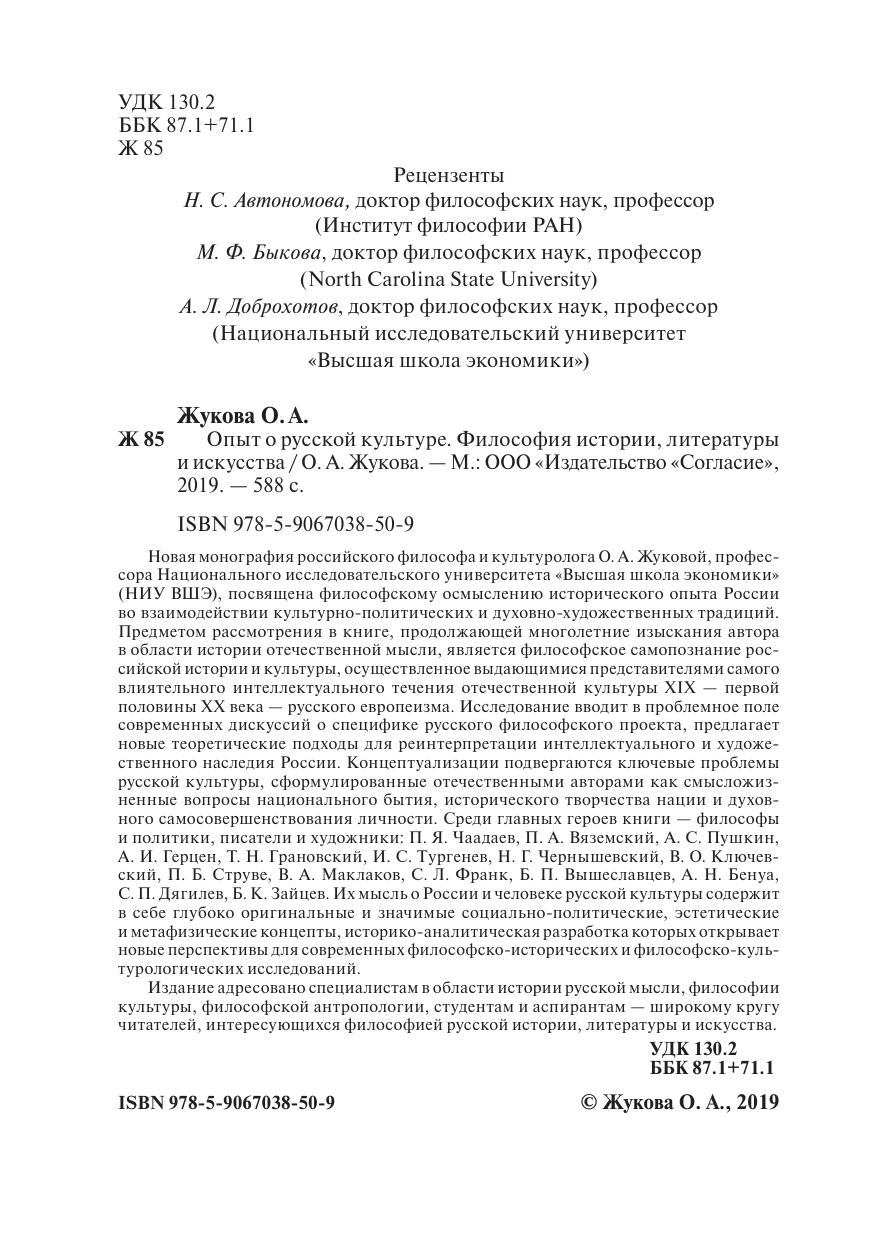 УДК 130.2
ББК 87.1+71.1
Ж 85

Рецензенты
Н. С. Автономова, доктор философских наук, профессор
(Институт философии РАН)
М. Ф. Быкова, доктор философских наук, профессор
(North Carolina State University)
А. Л. Доброхотов, доктор философских наук, профессор
(Национальный исследовательский университет
«Высшая школа экономики»)

Жукова О. А.
Ж 85 Опыт о русской культуре. Философия истории, литературы и искусства / О. А. Жукова. — М.: ООО «Издательство «Согласие», 2019. — 588 с.

ISBN 978-5-9067038-50-9

Новая монография российского философа и культуролога О. А. Жуковой, профессора Национального исследовательского университета «Высшая школа экономики» (НИУ ВШЭ), посвящена философскому осмыслению исторического опыта России во взаимодействии культурно-политических и духовно-художественных традиций. Предметом рассмотрения в книге, продолжающей многолетние изыскания автора в области истории отечественной мысли, является философское самопознание российской истории и культуры, осуществленное выдающимися представителями самого влиятельного интеллектуального течения отечественной культуры XIX — первой половины XX века — русского европеизма. Исследование вводит в проблемное поле современных дискуссий о специфике русского философского проекта, предлагает новые теоретические подходы для реинтерпретации интеллектуального и художественного наследия России. Концептуализации подвергаются ключевые проблемы русской культуры, сформулированные отечественными авторами как смысложизненные вопросы национального бытия, исторического творчества нации и духовного самосовершенствования личности. Среди главных героев книги — философы и политики, писатели и художники: П. Я. Чаадаев, П. А. Вяземский, А. С. Пушкин, А. И. Герцен, Т. Н. Грановский, И. С. Тургенев, Н. Г. Чернышевский, В. О. Ключевский, П. Б. Струве, В. А. Маклаков, С. Л. Франк, Б. П. Вышеславцев, А. Н. Бенуа, С. П. Дягилев, Б. К. Зайцев. Их мысль о России и человеке русской культуры содержит в себе глубоко оригинальные и значимые социально-политические, эстетические и метафизические концепты, историко-аналитическая разработка которых открывает новые перспективы для современных философско-исторических и философско-культурологических исследований.

Издание адресовано специалистам в области истории русской мысли, философии культуры, философской антропологии, студентам и аспирантам — широкому кругу читателей, интересующихся философией русской истории, литературы и искусства.

УДК 130.2
ББК 87.1+71.1

ISBN 978-5-9067038-50-9

© Жукова О. А., 2019